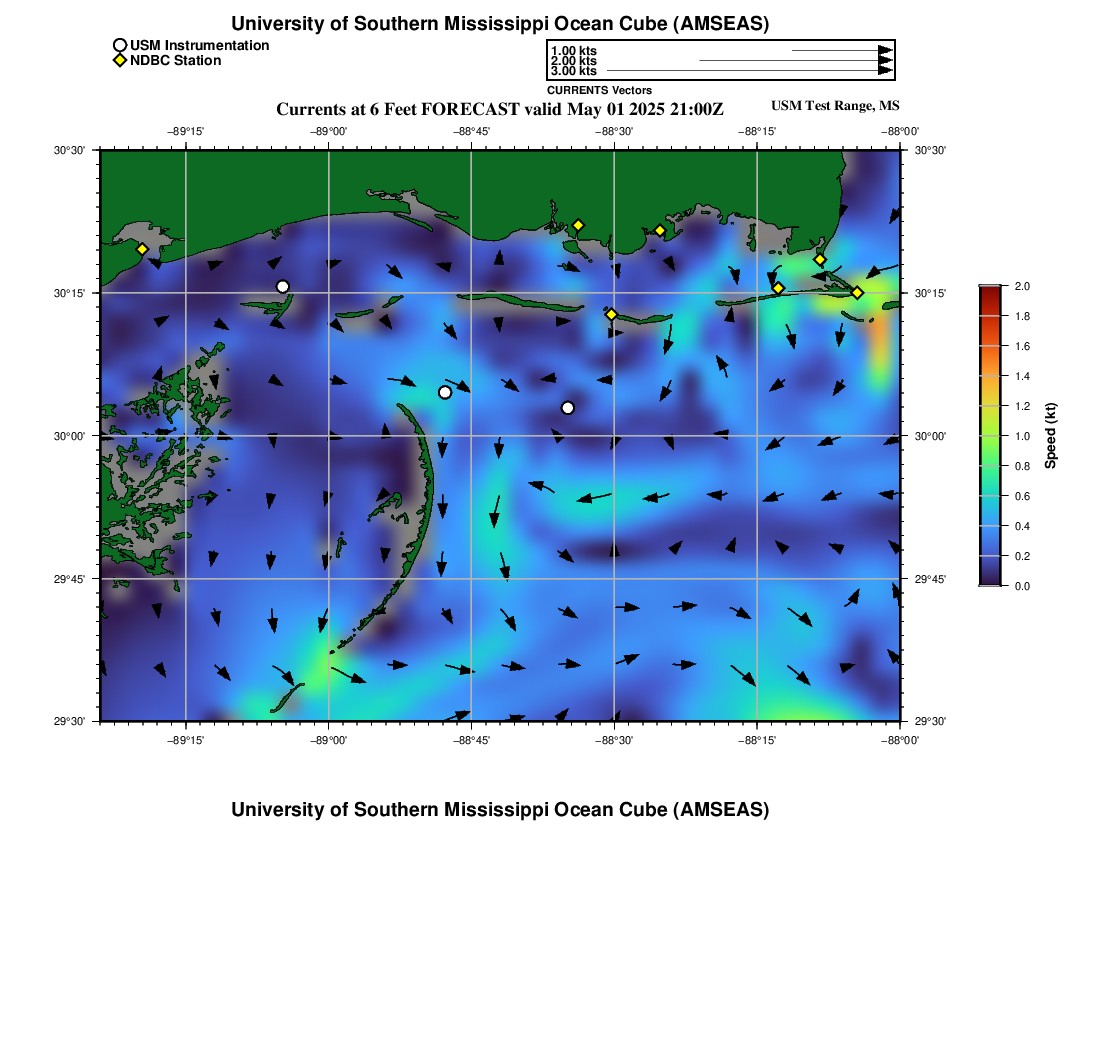 University of Southern Mississippi Ocean Cube (AMSEAS)

USM Instrumentation
NDBC Station

1.00 kts
2.00 kts
3.00 kts
CURRENTS Vectors

Currents at 6 Feet FORECAST valid May 01 2025 21:00Z

USM Test Range, MS

−89°15' −89°00' −88°45' −88°30' −88°15' −88°00'

30°30' 30°15' 30°00' 29°45' 29°30'

30°30' 30°15' 30°00' 29°45' 29°30'

−89°15' −89°00' −88°45' −88°30' −88°15' −88°00'

2.0
1.8
1.6
1.4
1.2
1.0
0.8
0.6
0.4
0.2
0.0

Speed (kt)

University of Southern Mississippi Ocean Cube (AMSEAS)